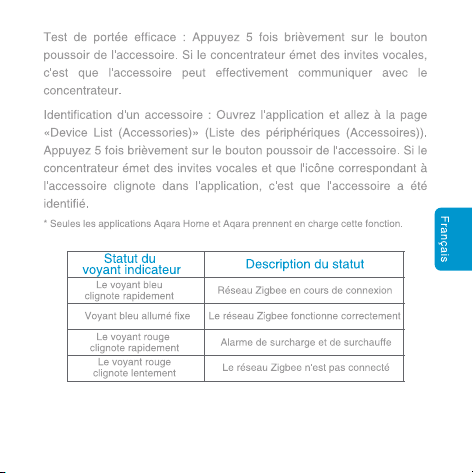 Test de portée efficace : Appuyez 5 fois brièvement sur le bouton poussoir de l'accessoire. Si le concentrateur émet des invites vocales, c'est que l'accessoire peut effectivement communiquer avec le concentrateur.

Identification d'un accessoire : Ouvrez l'application et allez à la page «Device List (Accessories)» (Liste des périphériques (Accessoires)). Appuyez 5 fois brièvement sur le bouton poussoir de l'accessoire. Si le concentrateur émet des invites vocales et que l'icône correspondant à l'accessoire clignote dans l'application, c'est que l'accessoire a été identifié.

* Seules les applications Aqara Home et Aqara prennent en charge cette fonction.

| Statut du voyant indicateur | Description du statut |
|---|---|
| Le voyant bleu clignote rapidement | Réseau Zigbee en cours de connexion |
| Voyant bleu allumé fixe | Le réseau Zigbee fonctionne correctement |
| Le voyant rouge clignote rapidement | Alarme de surcharge et de surchauffe |
| Le voyant rouge clignote lentement | Le réseau Zigbee n'est pas connecté |

Français